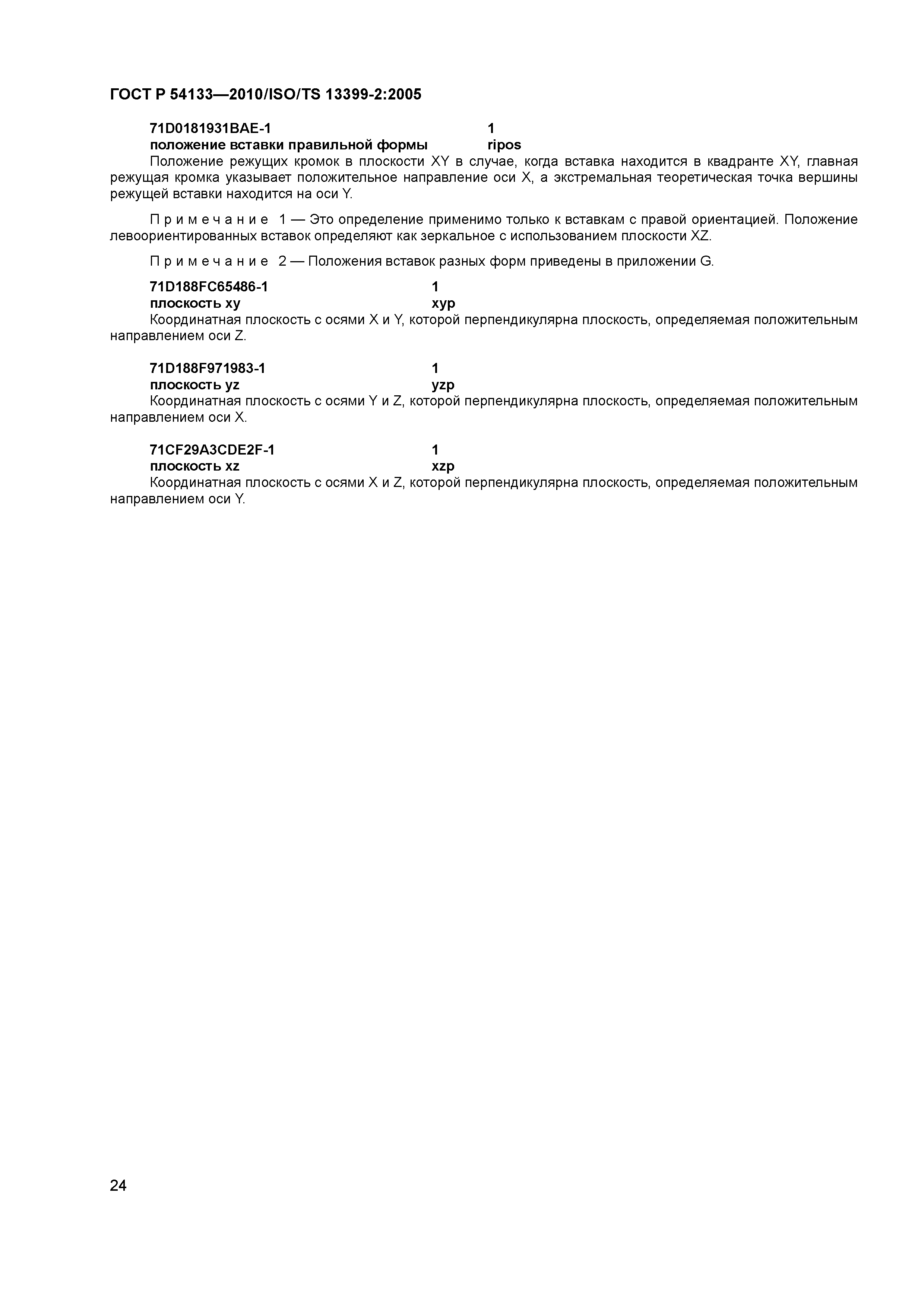 ГОСТ Р 54133—2010/ISO/TS 13399-2:2005

71D0181931BAE-1 1
положение вставки правильной формы ripos
Положение режущих кромок в плоскости XY в случае, когда вставка находится в квадранте XY, главная режущая кромка указывает положительное направление оси X, а экстремальная теоретическая точка вершины режущей вставки находится на оси Y.

Примечание 1 — Это определение применимо только к вставкам с правой ориентацией. Положение левоориентированных вставок определяют как зеркальное с использованием плоскости XZ.

Примечание 2 — Положения вставок разных форм приведены в приложении G.

71D188FC65486-1 1
плоскость xy xyp
Координатная плоскость с осями X и Y, которой перпендикулярна плоскость, определяемая положительным направлением оси Z.

71D188F971983-1 1
плоскость yz yzp
Координатная плоскость с осями Y и Z, которой перпендикулярна плоскость, определяемая положительным направлением оси X.

71CF29A3CDE2F-1 1
плоскость xz xzp
Координатная плоскость с осями X и Z, которой перпендикулярна плоскость, определяемая положительным направлением оси Y.

24